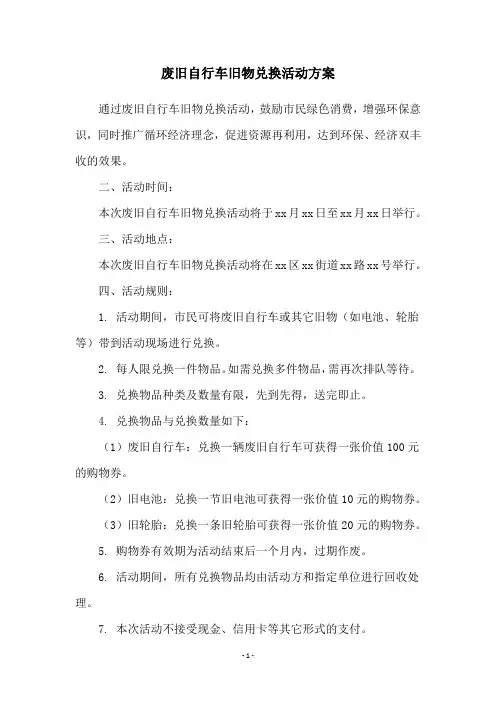 废旧自行车旧物兑换活动方案

通过废旧自行车旧物兑换活动，鼓励市民绿色消费，增强环保意识，同时推广循环经济理念，促进资源再利用，达到环保、经济双丰收的效果。

二、活动时间：

本次废旧自行车旧物兑换活动将于xx月xx日至xx月xx日举行。

三、活动地点：

本次废旧自行车旧物兑换活动将在xx区xx街道xx路xx号举行。

四、活动规则：

1. 活动期间，市民可将废旧自行车或其它旧物（如电池、轮胎等）带到活动现场进行兑换。

2. 每人限兑换一件物品。如需兑换多件物品，需再次排队等待。

3. 兑换物品种类及数量有限，先到先得，送完即止。

4. 兑换物品与兑换数量如下：

（1）废旧自行车：兑换一辆废旧自行车可获得一张价值100元的购物券。

（2）旧电池：兑换一节旧电池可获得一张价值10元的购物券。

（3）旧轮胎：兑换一条旧轮胎可获得一张价值20元的购物券。

5. 购物券有效期为活动结束后一个月内，过期作废。

6. 活动期间，所有兑换物品均由活动方和指定单位进行回收处理。

7. 本次活动不接受现金、信用卡等其它形式的支付。

- 1 -